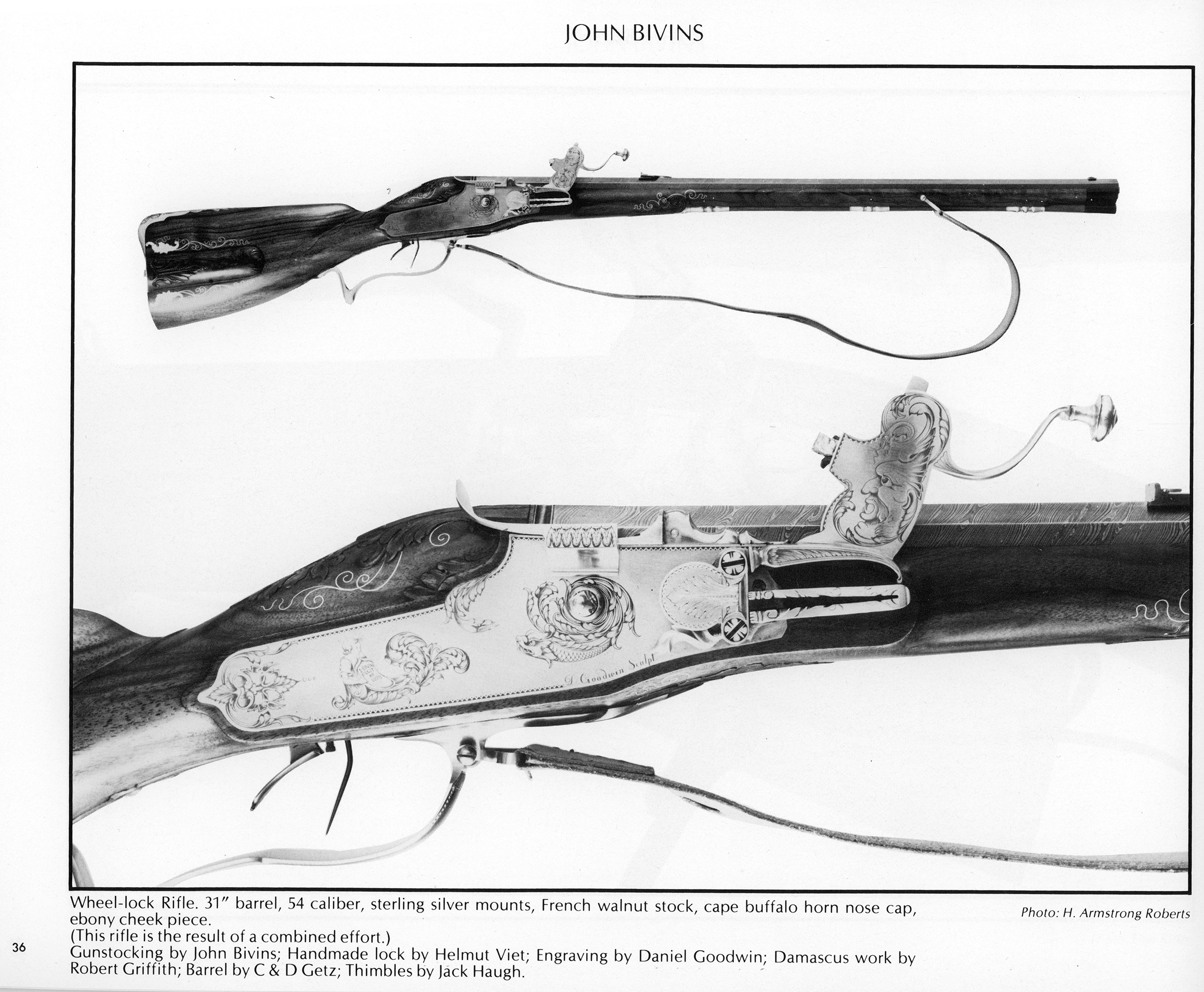 JOHN BIVINS

D. Goodwin Sculpt

Wheel-lock Rifle. 31" barrel, 54 caliber, sterling silver mounts, French walnut stock, cape buffalo horn nose cap, ebony cheek piece.
(This rifle is the result of a combined effort.)
Gunstocking by John Bivins; Handmade lock by Helmut Viet; Engraving by Daniel Goodwin; Damascus work by Robert Griffith; Barrel by C & D Getz; Thimbles by Jack Haugh.

Photo: H. Armstrong Roberts

36